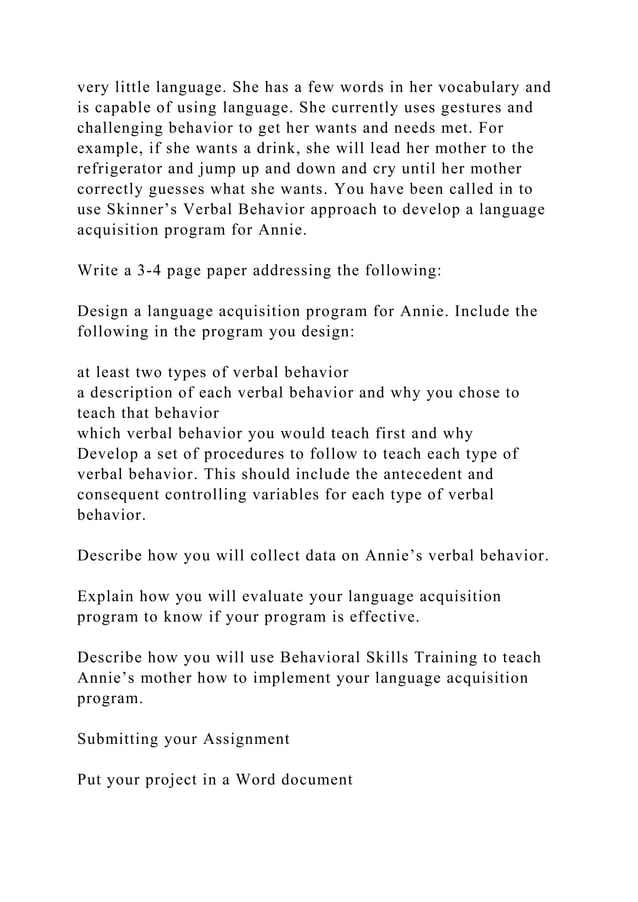 very little language. She has a few words in her vocabulary and is capable of using language. She currently uses gestures and challenging behavior to get her wants and needs met. For example, if she wants a drink, she will lead her mother to the refrigerator and jump up and down and cry until her mother correctly guesses what she wants. You have been called in to use Skinner’s Verbal Behavior approach to develop a language acquisition program for Annie.

Write a 3-4 page paper addressing the following:

Design a language acquisition program for Annie. Include the following in the program you design:

at least two types of verbal behavior
a description of each verbal behavior and why you chose to teach that behavior
which verbal behavior you would teach first and why
Develop a set of procedures to follow to teach each type of verbal behavior. This should include the antecedent and consequent controlling variables for each type of verbal behavior.

Describe how you will collect data on Annie’s verbal behavior.

Explain how you will evaluate your language acquisition program to know if your program is effective.

Describe how you will use Behavioral Skills Training to teach Annie’s mother how to implement your language acquisition program.

Submitting your Assignment

Put your project in a Word document